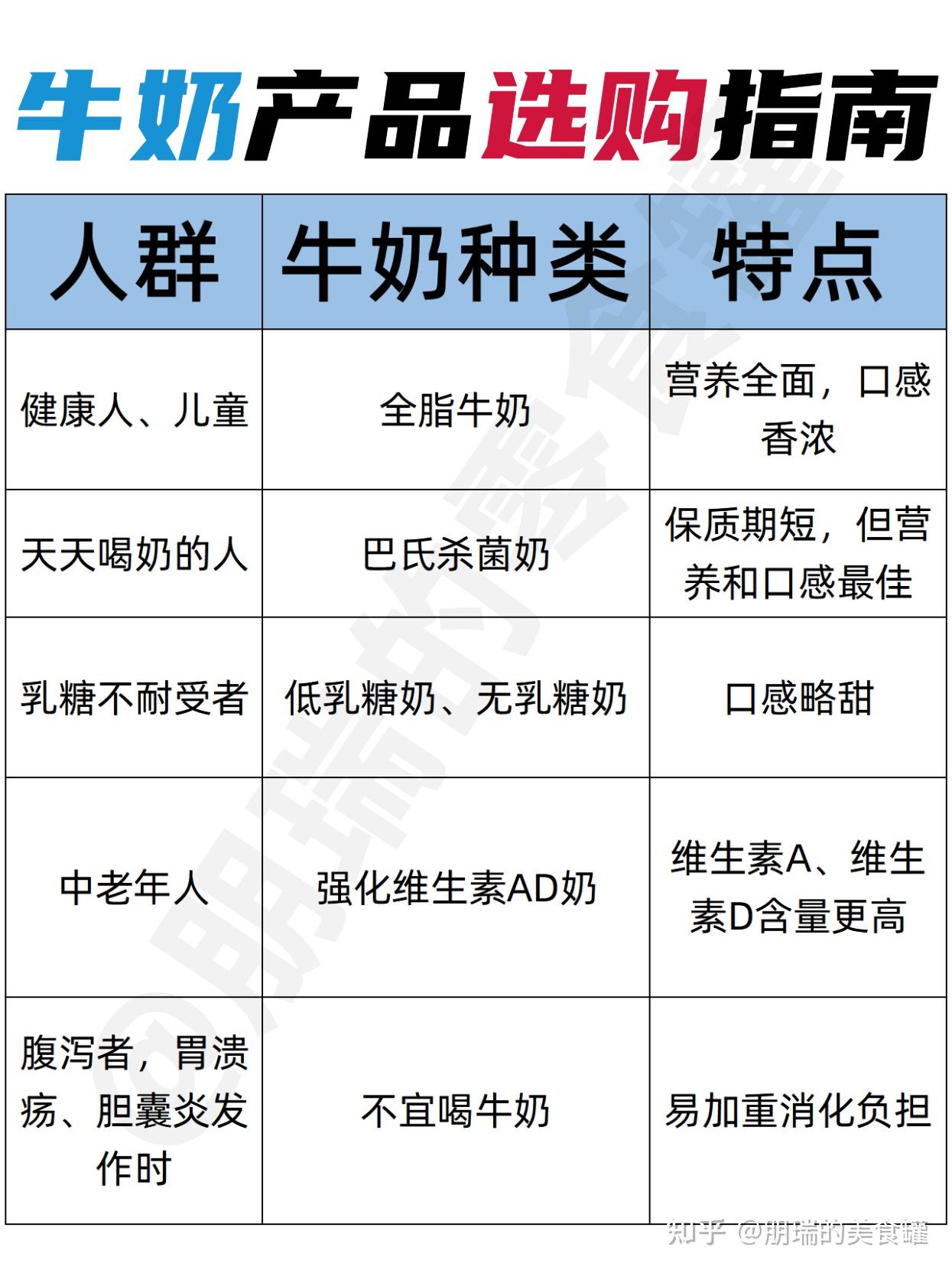 牛奶产品选购指南

| 人群 | 牛奶种类 | 特点 |
|---|---|---|
| 健康人、儿童 | 全脂牛奶 | 营养全面，口感香浓 |
| 天天喝奶的人 | 巴氏杀菌奶 | 保质期短，但营养和口感最佳 |
| 乳糖不耐受者 | 低乳糖奶、无乳糖奶 | 口感略甜 |
| 中老年人 | 强化维生素AD奶 | 维生素A、维生素D含量更高 |
| 腹泻者，胃溃疡、胆囊炎发作时 | 不宜喝牛奶 | 易加重消化负担 |

@朋瑞的美食罐

知乎 @朋瑞的美食罐